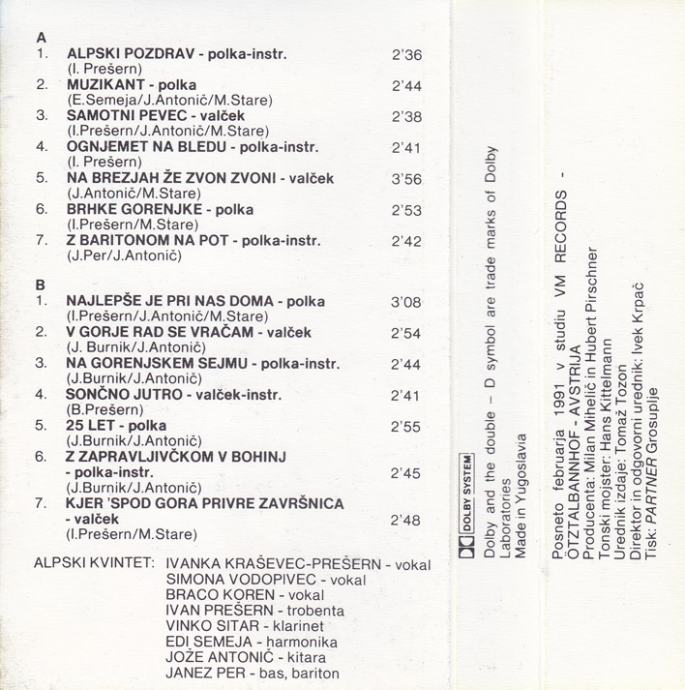 A
1. ALPSKI POZDRAV - polka-instr. 2'36
(I. Prešern)
2. MUZIKANT - polka 2'44
(E.Semeja/J.Antonič/M.Stare)
3. SAMOTNI PEVEC - valček 2'38
(I.Prešern/J.Antonič/M.Stare)
4. OGNJEMET NA BLEDU - polka-instr. 2'41
(I. Prešern)
5. NA BREZJAH ŽE ZVON ZVONI - valček 3'56
(J.Antonič/M.Stare)
6. BRHKE GORENJKE - polka 2'53
(I.Prešern/M.Stare)
7. Z BARITONOM NA POT - polka-instr. 2'42
(J.Per/J.Antonič)

B
1. NAJLEPŠE JE PRI NAS DOMA - polka 3'08
(I.Prešern/J.Antonič/M.Stare)
2. V GORJE RAD SE VRAČAM - valček 2'54
(J. Burnik/J.Antonič)
3. NA GORENJSKEM SEJMU - polka-instr. 2'44
(J.Burnik/J.Antonič)
4. SONČNO JUTRO - valček-instr. 2'41
(B.Prešern)
5. 25 LET - polka 2'55
(J.Burnik/J.Antonič)
6. Z ZAPRAVLJIVČKOM V BOHINJ - polka-instr. 2'45
(J.Burnik/J.Antonič)
7. KJER 'SPOD GORA PRIVRE ZAVRŠNICA - valček 2'48
(I.Prešern/M.Stare)

ALPSKI KVINTET: IVANKA KRAŠEVEC-PREŠERN - vokal
SIMONA VODOPIVEC - vokal
BRACO KOREN - vokal
IVAN PREŠERN - trobenta
VINKO SITAR - klarinet
EDI SEMEJA - harmonika
JOŽE ANTONIČ - kitara
JANEZ PER - bas, bariton

DOLBY SYSTEM
Dolby and the double – D symbol are trade marks of Dolby Laboratories
Made in Yugoslavia

Posneto februarja 1991 v studiu VM RECORDS - ÖTZTALBANNHOF - AVSTRIJA
Producenta: Milan Mihelič in Hubert Pirschner
Tonski mojster: Hans Kittelmann
Urednik izdaje: Tomaž Tozon
Direktor in odgovorni urednik: Ivek Krpač
Tisk: PARTNER Grosuplje